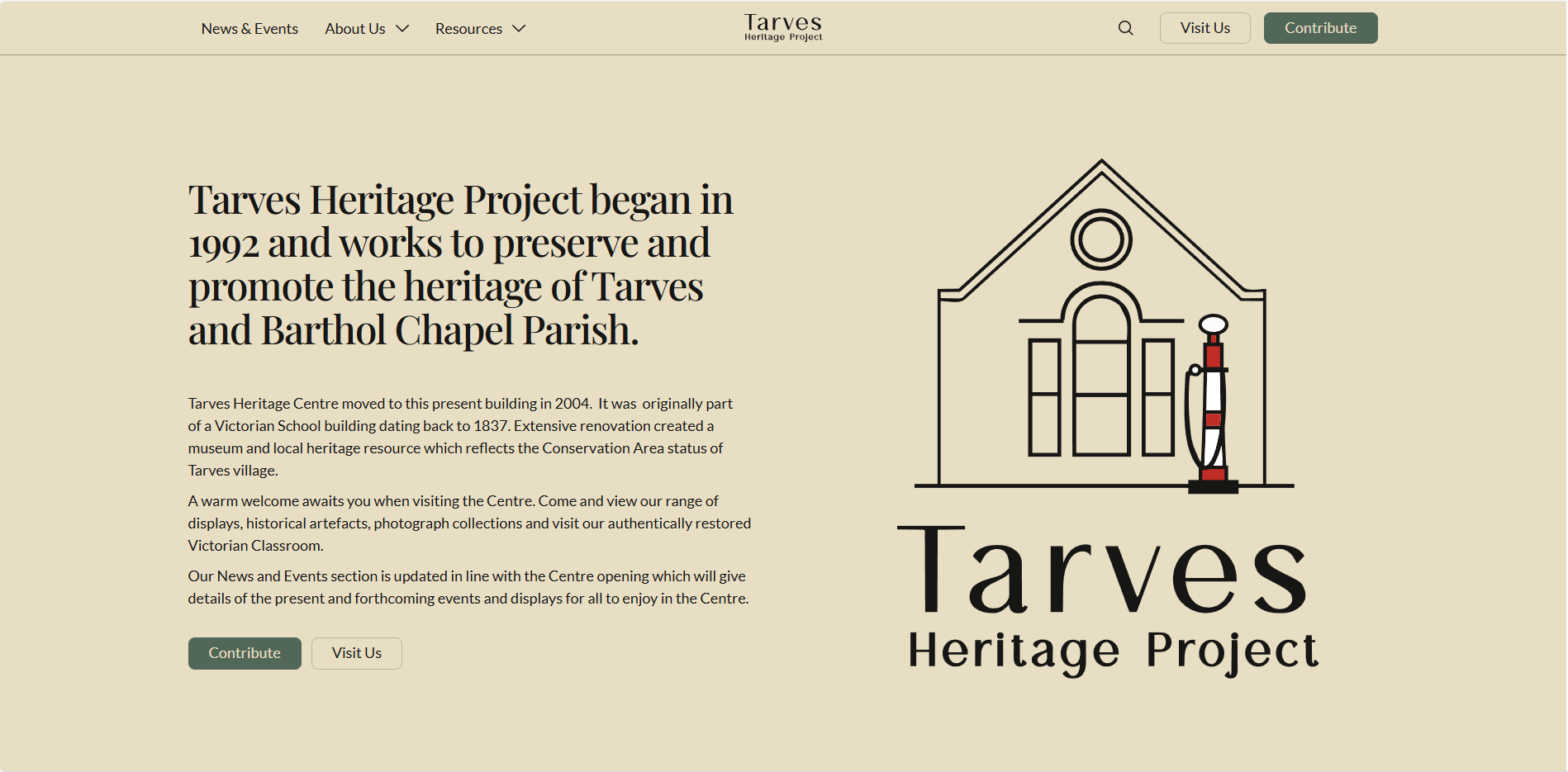 News & Events About Us Resources

Tarves
Heritage Project

Visit Us Contribute

Tarves Heritage Project began in 1992 and works to preserve and promote the heritage of Tarves and Barthol Chapel Parish.

Tarves Heritage Centre moved to this present building in 2004. It was originally part of a Victorian School building dating back to 1837. Extensive renovation created a museum and local heritage resource which reflects the Conservation Area status of Tarves village.

A warm welcome awaits you when visiting the Centre. Come and view our range of displays, historical artefacts, photograph collections and visit our authentically restored Victorian Classroom.

Our News and Events section is updated in line with the Centre opening which will give details of the present and forthcoming events and displays for all to enjoy in the Centre.

Contribute Visit Us

Tarves
Heritage Project